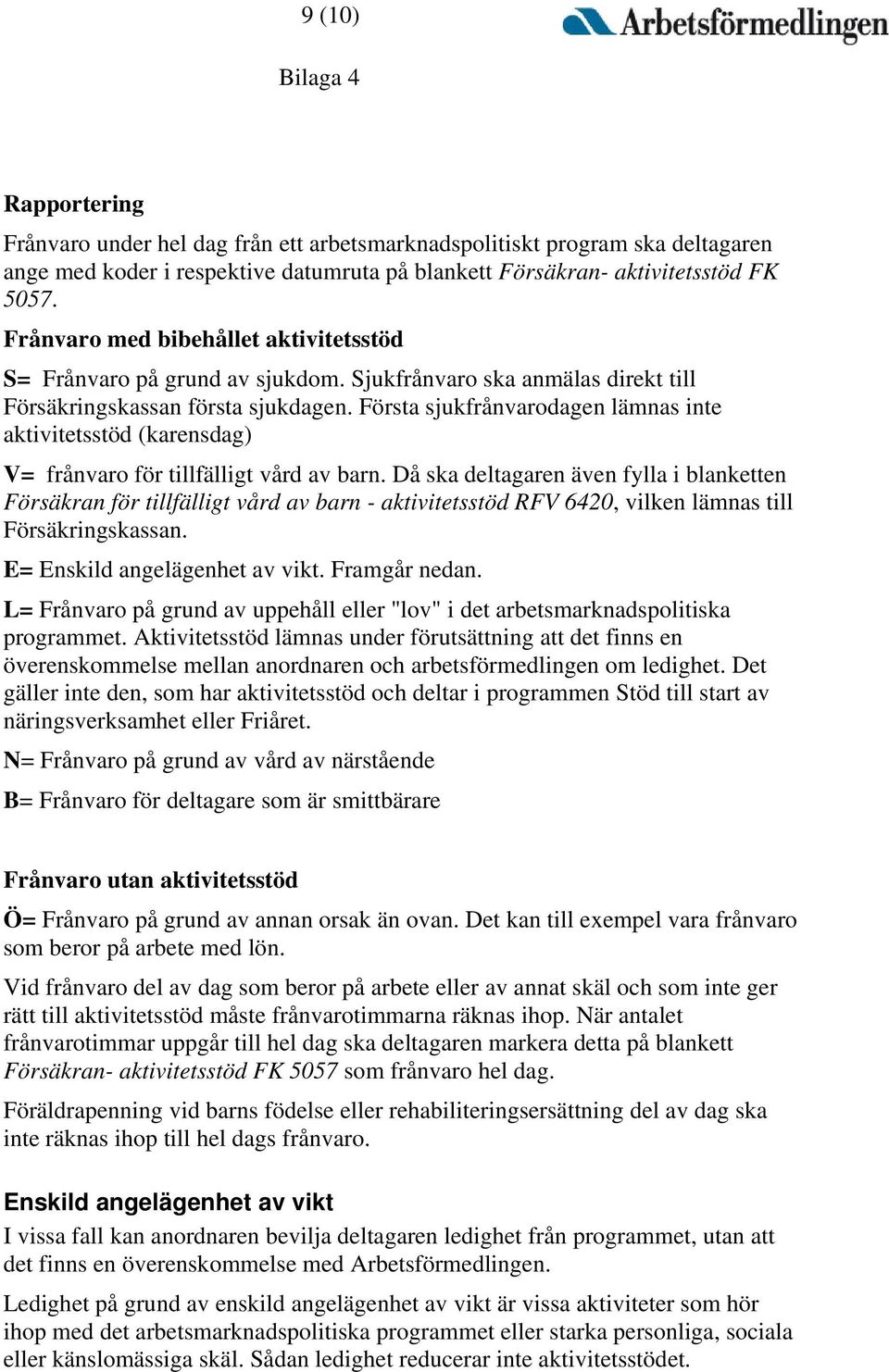 9 (10)

Arbetsförmedlingen

Bilaga 4

Rapportering

Frånvaro under hel dag från ett arbetsmarknadspolitiskt program ska deltagaren ange med koder i respektive datumruta på blankett Försäkran- aktivitetsstöd FK 5057.

Frånvaro med bibehållet aktivitetsstöd

S= Frånvaro på grund av sjukdom. Sjukfrånvaro ska anmälas direkt till Försäkringskassan första sjukdagen. Första sjukfrånvarodagen lämnas inte aktivitetsstöd (karensdag)

V= frånvaro för tillfälligt vård av barn. Då ska deltagaren även fylla i blanketten Försäkran för tillfälligt vård av barn - aktivitetsstöd RFV 6420, vilken lämnas till Försäkringskassan.

E= Enskild angelägenhet av vikt. Framgår nedan.

L= Frånvaro på grund av uppehåll eller "lov" i det arbetsmarknadspolitiska programmet. Aktivitetsstöd lämnas under förutsättning att det finns en överenskommelse mellan anordnaren och arbetsförmedlingen om ledighet. Det gäller inte den, som har aktivitetsstöd och deltar i programmen Stöd till start av näringsverksamhet eller Friåret.

N= Frånvaro på grund av vård av närstående

B= Frånvaro för deltagare som är smittbärare

Frånvaro utan aktivitetsstöd

Ö= Frånvaro på grund av annan orsak än ovan. Det kan till exempel vara frånvaro som beror på arbete med lön.

Vid frånvaro del av dag som beror på arbete eller av annat skäl och som inte ger rätt till aktivitetsstöd måste frånvarotimmarna räknas ihop. När antalet frånvarotimmar uppgår till hel dag ska deltagaren markera detta på blankett Försäkran- aktivitetsstöd FK 5057 som frånvaro hel dag.

Föräldrapenning vid barns födelse eller rehabiliteringsersättning del av dag ska inte räknas ihop till hel dags frånvaro.

Enskild angelägenhet av vikt

I vissa fall kan anordnaren bevilja deltagaren ledighet från programmet, utan att det finns en överenskommelse med Arbetsförmedlingen.

Ledighet på grund av enskild angelägenhet av vikt är vissa aktiviteter som hör ihop med det arbetsmarknadspolitiska programmet eller starka personliga, sociala eller känslomässiga skäl. Sådan ledighet reducerar inte aktivitetsstödet.